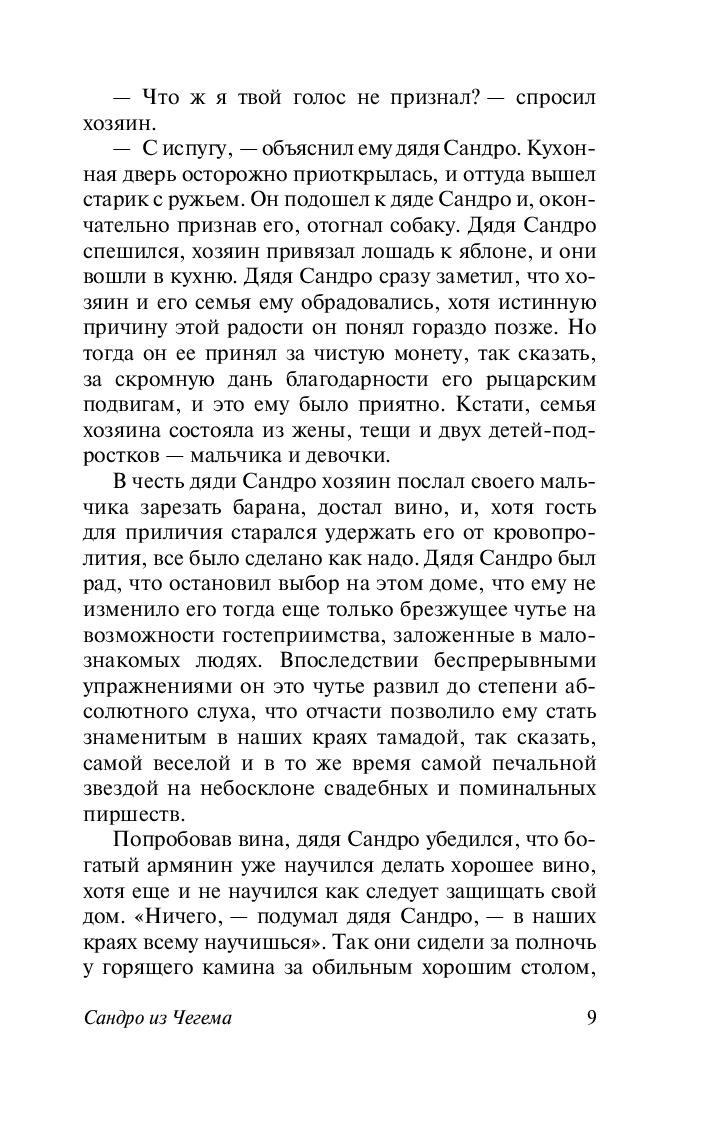 — Что ж я твой голос не признал? — спросил хозяин.

— С испугу, — объяснил ему дядя Сандро. Кухонная дверь осторожно приоткрылась, и оттуда вышел старик с ружьем. Он подошел к дяде Сандро и, окончательно признав его, отогнал собаку. Дядя Сандро спешился, хозяин привязал лошадь к яблоне, и они вошли в кухню. Дядя Сандро сразу заметил, что хозяин и его семья ему обрадовались, хотя истинную причину этой радости он понял гораздо позже. Но тогда он ее принял за чистую монету, так сказать, за скромную дань благодарности его рыцарским подвигам, и это ему было приятно. Кстати, семья хозяина состояла из жены, тещи и двух детей-подростков — мальчика и девочки.

В честь дяди Сандро хозяин послал своего мальчика зарезать барана, достал вино, и, хотя гость для приличия старался удержать его от кровопролития, все было сделано как надо. Дядя Сандро был рад, что остановил выбор на этом доме, что ему не изменило его тогда еще только брезжущее чутье на возможности гостеприимства, заложенные в малознакомых людях. Впоследствии беспрерывными упражнениями он это чутье развил до степени абсолютного слуха, что отчасти позволило ему стать знаменитым в наших краях тамадой, так сказать, самой веселой и в то же время самой печальной звездой на небосклоне свадебных и поминальных пиршеств.

Попробовав вина, дядя Сандро убедился, что богатый армянин уже научился делать хорошее вино, хотя еще и не научился как следует защищать свой дом. «Ничего, — подумал дядя Сандро, — в наших краях всему научишься». Так они сидели за полночь у горящего камина за обильным хорошим столом,

Сандро из Чегема 9